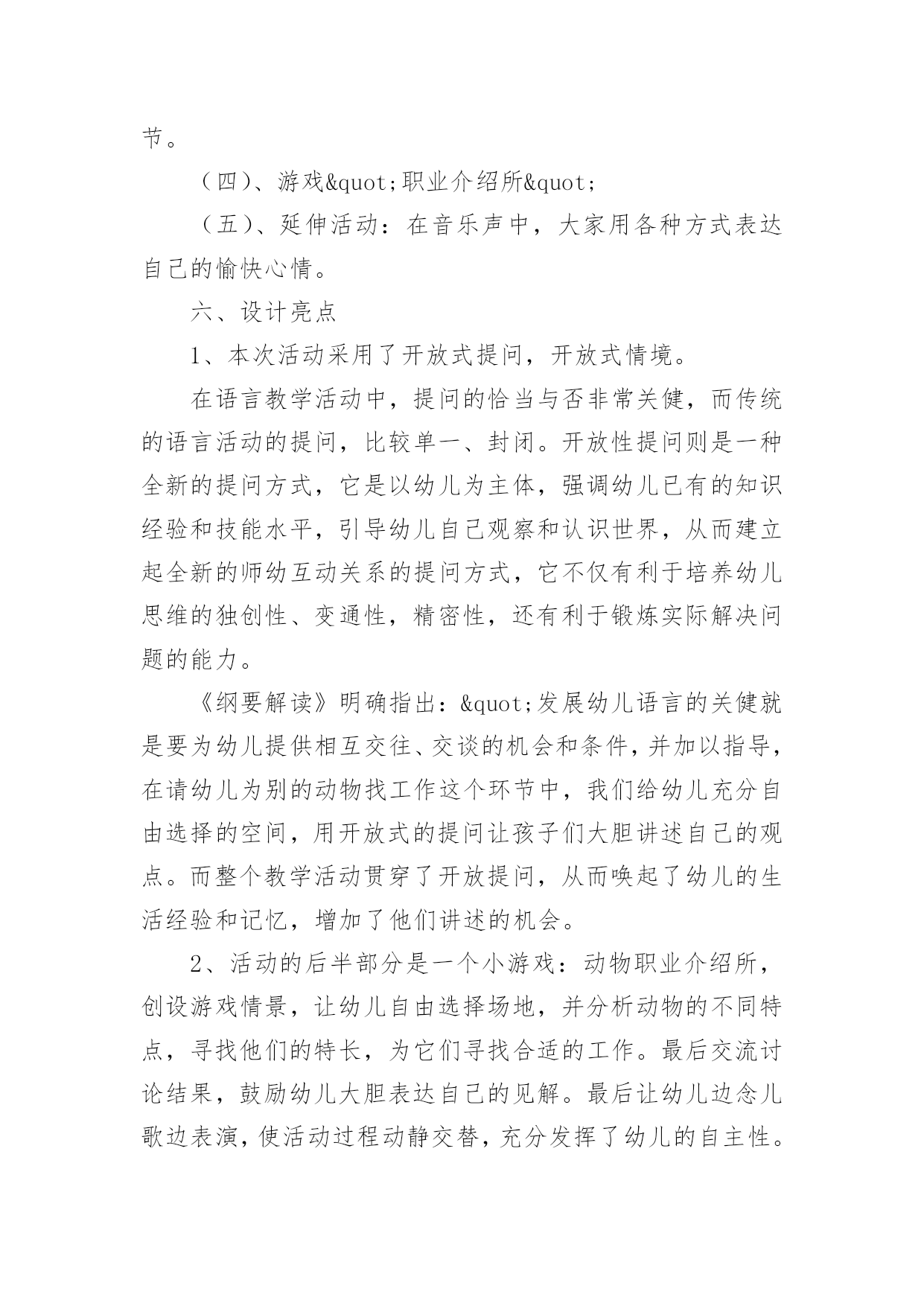 节。

（四）、游戏&quot;职业介绍所&quot;

（五）、延伸活动：在音乐声中，大家用各种方式表达自己的愉快心情。

六、设计亮点

1、本次活动采用了开放式提问，开放式情境。

在语言教学活动中，提问的恰当与否非常关健，而传统的语言活动的提问，比较单一、封闭。开放性提问则是一种全新的提问方式，它是以幼儿为主体，强调幼儿已有的知识经验和技能水平，引导幼儿自己观察和认识世界，从而建立起全新的师幼互动关系的提问方式，它不仅有利于培养幼儿思维的独创性、变通性，精密性，还有利于锻炼实际解决问题的能力。

《纲要解读》明确指出：&quot;发展幼儿语言的关健就是要为幼儿提供相互交往、交谈的机会和条件，并加以指导，在请幼儿为别的动物找工作这个环节中，我们给幼儿充分自由选择的空间，用开放式的提问让孩子们大胆讲述自己的观点。而整个教学活动贯穿了开放提问，从而唤起了幼儿的生活经验和记忆，增加了他们讲述的机会。

2、活动的后半部分是一个小游戏：动物职业介绍所，创设游戏情景，让幼儿自由选择场地，并分析动物的不同特点，寻找他们的特长，为它们寻找合适的工作。最后交流讨论结果，鼓励幼儿大胆表达自己的见解。最后让幼儿边念儿歌边表演，使活动过程动静交替，充分发挥了幼儿的自主性。